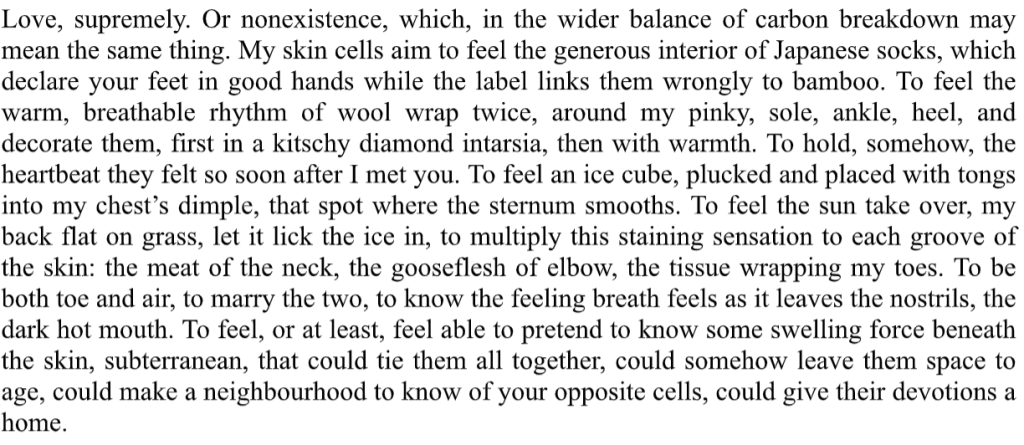 Love, supremely. Or nonexistence, which, in the wider balance of carbon breakdown may mean the same thing. My skin cells aim to feel the generous interior of Japanese socks, which declare your feet in good hands while the label links them wrongly to bamboo. To feel the warm, breathable rhythm of wool wrap twice, around my pinky, sole, ankle, heel, and decorate them, first in a kitschy diamond intarsia, then with warmth. To hold, somehow, the heartbeat they felt so soon after I met you. To feel an ice cube, plucked and placed with tongs into my chest's dimple, that spot where the sternum smooths. To feel the sun take over, my back flat on grass, let it lick the ice in, to multiply this staining sensation to each groove of the skin: the meat of the neck, the gooseflesh of elbow, the tissue wrapping my toes. To be both toe and air, to marry the two, to know the feeling breath feels as it leaves the nostrils, the dark hot mouth. To feel, or at least, feel able to pretend to know some swelling force beneath the skin, subterranean, that could tie them all together, could somehow leave them space to age, could make a neighbourhood to know of your opposite cells, could give their devotions a home.